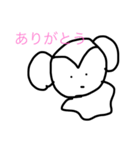 ありがとう